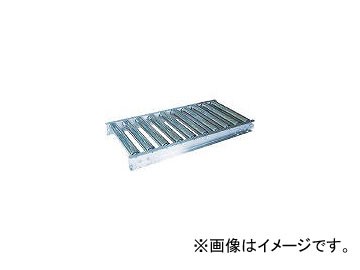 ※画像はイメージです。